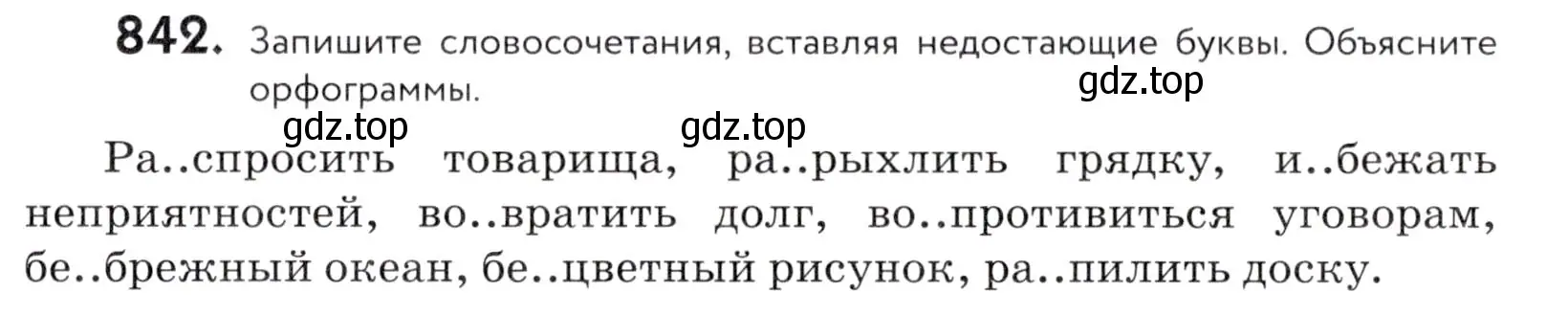 842. Запишите словосочетания, вставляя недостающие буквы. Объясните орфограммы.

gdz.top

gdz.top gdz.top

Ра..спросить товарища, ра..рыхлить грядку, и..бежать неприятностей, во..вратить долг, во..противиться уговорам, бе..брежный океан, бе..цветный рисунок, ра..пилить доску.